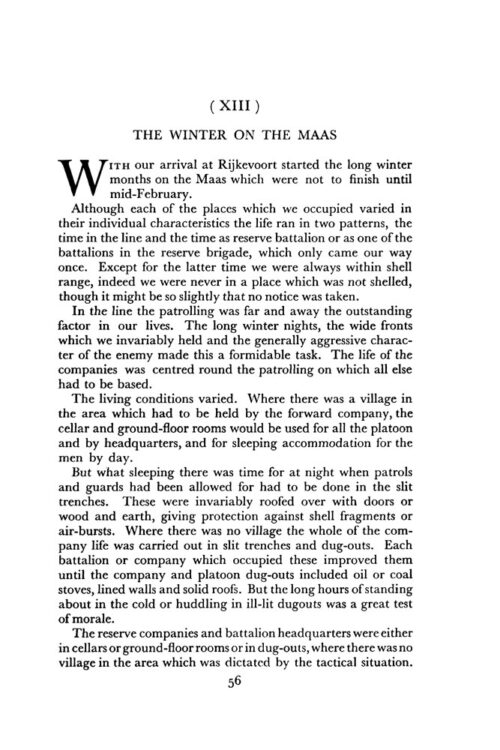 ( XIII )

THE WINTER ON THE MAAS

WITH our arrival at Rijkevoort started the long winter months on the Maas which were not to finish until mid-February.

Although each of the places which we occupied varied in their individual characteristics the life ran in two patterns, the time in the line and the time as reserve battalion or as one of the battalions in the reserve brigade, which only came our way once. Except for the latter time we were always within shell range, indeed we were never in a place which was not shelled, though it might be so slightly that no notice was taken.

In the line the patrolling was far and away the outstanding factor in our lives. The long winter nights, the wide fronts which we invariably held and the generally aggressive character of the enemy made this a formidable task. The life of the companies was centred round the patrolling on which all else had to be based.

The living conditions varied. Where there was a village in the area which had to be held by the forward company, the cellar and ground-floor rooms would be used for all the platoon and by headquarters, and for sleeping accommodation for the men by day.

But what sleeping there was time for at night when patrols and guards had been allowed for had to be done in the slit trenches. These were invariably roofed over with doors or wood and earth, giving protection against shell fragments or air-bursts. Where there was no village the whole of the company life was carried out in slit trenches and dug-outs. Each battalion or company which occupied these improved them until the company and platoon dug-outs included oil or coal stoves, lined walls and solid roofs. But the long hours of standing about in the cold or huddling in ill-lit dugouts was a great test of morale.

The reserve companies and battalion headquarters were either in cellars or ground-floor rooms or in dug-outs, where there was no village in the area which was dictated by the tactical situation.

56